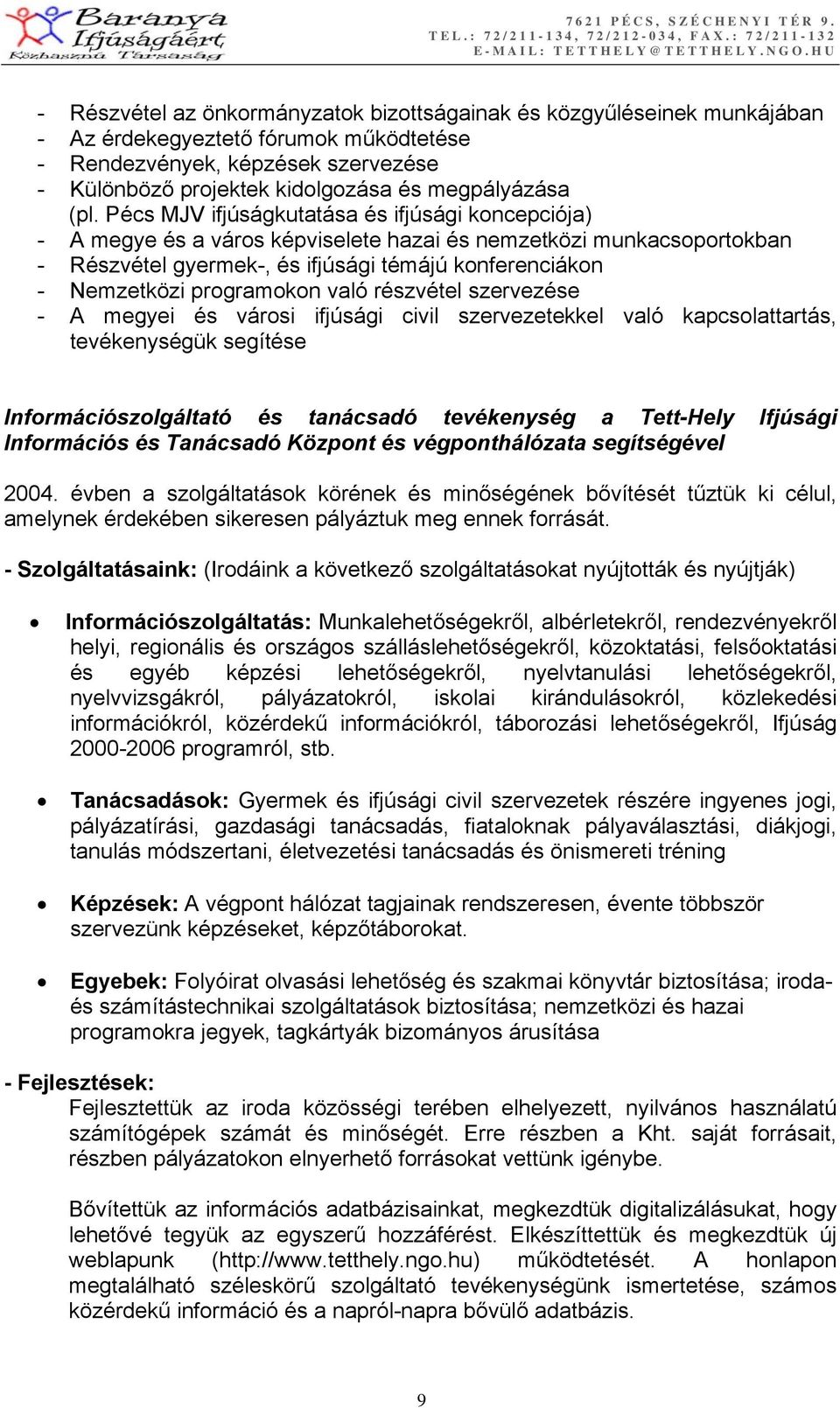 Baranya Ifjúságáért Közhasznú Társaság

7621 PÉCS, SZÉCHENYI TÉR 9.
TEL.: 72/211-134, 72/212-034, FAX.: 72/211-132
E-MAIL: TETTHELY@TETTHELY.NGO.HU

- Részvétel az önkormányzatok bizottságainak és közgyűléseinek munkájában
- Az érdekegyeztető fórumok működtetése
- Rendezvények, képzések szervezése
- Különböző projektek kidolgozása és megpályázása (pl. Pécs MJV ifjúságkutatása és ifjúsági koncepciója)
- A megye és a város képviselete hazai és nemzetközi munkacsoportokban
- Részvétel gyermek-, és ifjúsági témájú konferenciákon
- Nemzetközi programokon való részvétel szervezése
- A megyei és városi ifjúsági civil szervezetekkel való kapcsolattartás, tevékenységük segítése

Információszolgáltató és tanácsadó tevékenység a Tett-Hely Ifjúsági Információs és Tanácsadó Központ és végponthálózata segítségével

2004. évben a szolgáltatások körének és minőségének bővítését tűztük ki célul, amelynek érdekében sikeresen pályáztuk meg ennek forrását.

- Szolgáltatásaink: (Irodáink a következő szolgáltatásokat nyújtották és nyújtják)

• Információszolgáltatás: Munkalehetőségekről, albérletekről, rendezvényekről helyi, regionális és országos szálláslehetőségekről, közoktatási, felsőoktatási és egyéb képzési lehetőségekről, nyelvtanulási lehetőségekről, nyelvvizsgákról, pályázatokról, iskolai kirándulásokról, közlekedési információkról, közérdekű információkról, táborozási lehetőségekről, Ifjúság 2000-2006 programról, stb.

• Tanácsadások: Gyermek és ifjúsági civil szervezetek részére ingyenes jogi, pályázatírási, gazdasági tanácsadás, fiataloknak pályaválasztási, diákjogi, tanulás módszertani, életvezetési tanácsadás és önismereti tréning

• Képzések: A végpont hálózat tagjainak rendszeresen, évente többször szervezünk képzéseket, képzőtáborokat.

• Egyebek: Folyóirat olvasási lehetőség és szakmai könyvtár biztosítása; iroda- és számítástechnikai szolgáltatások biztosítása; nemzetközi és hazai programokra jegyek, tagkártyák bizományos árusítása

- Fejlesztések:
Fejlesztettük az iroda közösségi terében elhelyezett, nyilvános használatú számítógépek számát és minőségét. Erre részben a Kht. saját forrásait, részben pályázatokon elnyerhető forrásokat vettünk igénybe.

Bővítettük az információs adatbázisainkat, megkezdtük digitalizálásukat, hogy lehetővé tegyük az egyszerű hozzáférést. Elkészítettük és megkezdtük új weblapunk (http://www.tetthely.ngo.hu) működtetését. A honlapon megtalálható széleskörű szolgáltató tevékenységünk ismertetése, számos közérdekű információ és a napról-napra bővülő adatbázis.

9